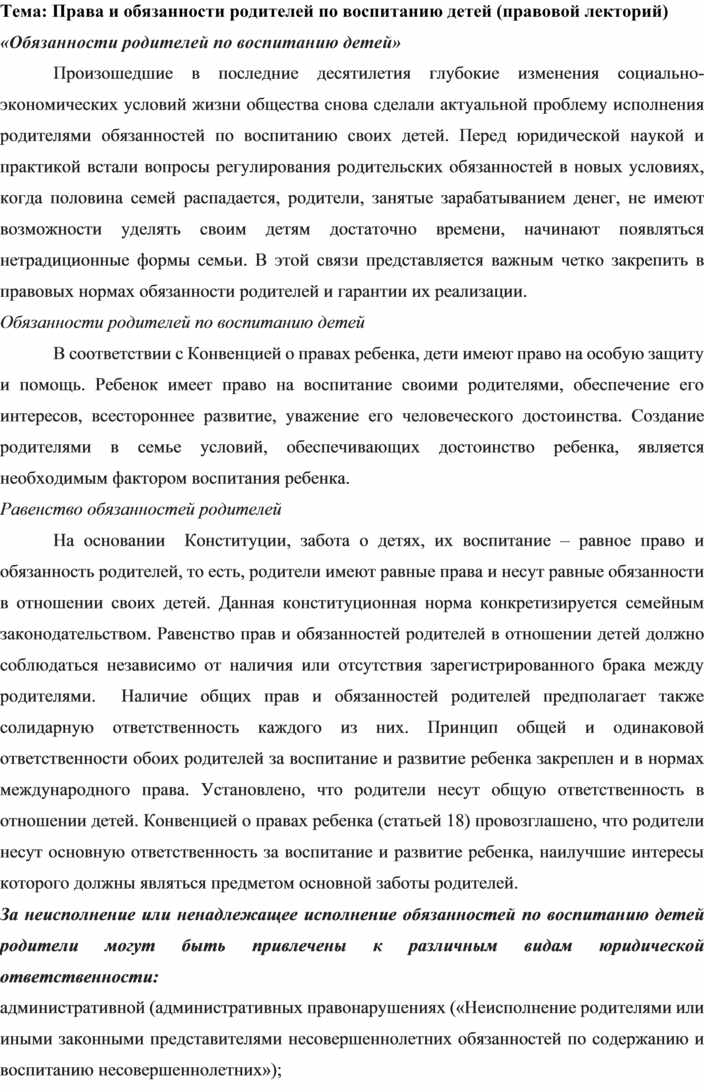 Тема: Права и обязанности родителей по воспитанию детей (правовой лекторий)
«Обязанности родителей по воспитанию детей»

Произошедшие в последние десятилетия глубокие изменения социально-экономических условий жизни общества снова сделали актуальной проблему исполнения родителями обязанностей по воспитанию своих детей. Перед юридической наукой и практикой встали вопросы регулирования родительских обязанностей в новых условиях, когда половина семей распадается, родители, занятые зарабатыванием денег, не имеют возможности уделять своим детям достаточно времени, начинают появляться нетрадиционные формы семьи. В этой связи представляется важным четко закрепить в правовых нормах обязанности родителей и гарантии их реализации.

Обязанности родителей по воспитанию детей

В соответствии с Конвенцией о правах ребенка, дети имеют право на особую защиту и помощь. Ребенок имеет право на воспитание своими родителями, обеспечение его интересов, всестороннее развитие, уважение его человеческого достоинства. Создание родителями в семье условий, обеспечивающих достоинство ребенка, является необходимым фактором воспитания ребенка.

Равенство обязанностей родителей

На основании Конституции, забота о детях, их воспитание – равное право и обязанность родителей, то есть, родители имеют равные права и несут равные обязанности в отношении своих детей. Данная конституционная норма конкретизируется семейным законодательством. Равенство прав и обязанностей родителей в отношении детей должно соблюдаться независимо от наличия или отсутствия зарегистрированного брака между родителями. Наличие общих прав и обязанностей родителей предполагает также солидарную ответственность каждого из них. Принцип общей и одинаковой ответственности обоих родителей за воспитание и развитие ребенка закреплен и в нормах международного права. Установлено, что родители несут общую ответственность в отношении детей. Конвенцией о правах ребенка (статьей 18) провозглашено, что родители несут основную ответственность за воспитание и развитие ребенка, наилучшие интересы которого должны являться предметом основной заботы родителей.

За неисполнение или ненадлежащее исполнение обязанностей по воспитанию детей родители могут быть привлечены к различным видам юридической ответственности:

административной (административных правонарушениях («Неисполнение родителями или иными законными представителями несовершеннолетних обязанностей по содержанию и воспитанию несовершеннолетних»);